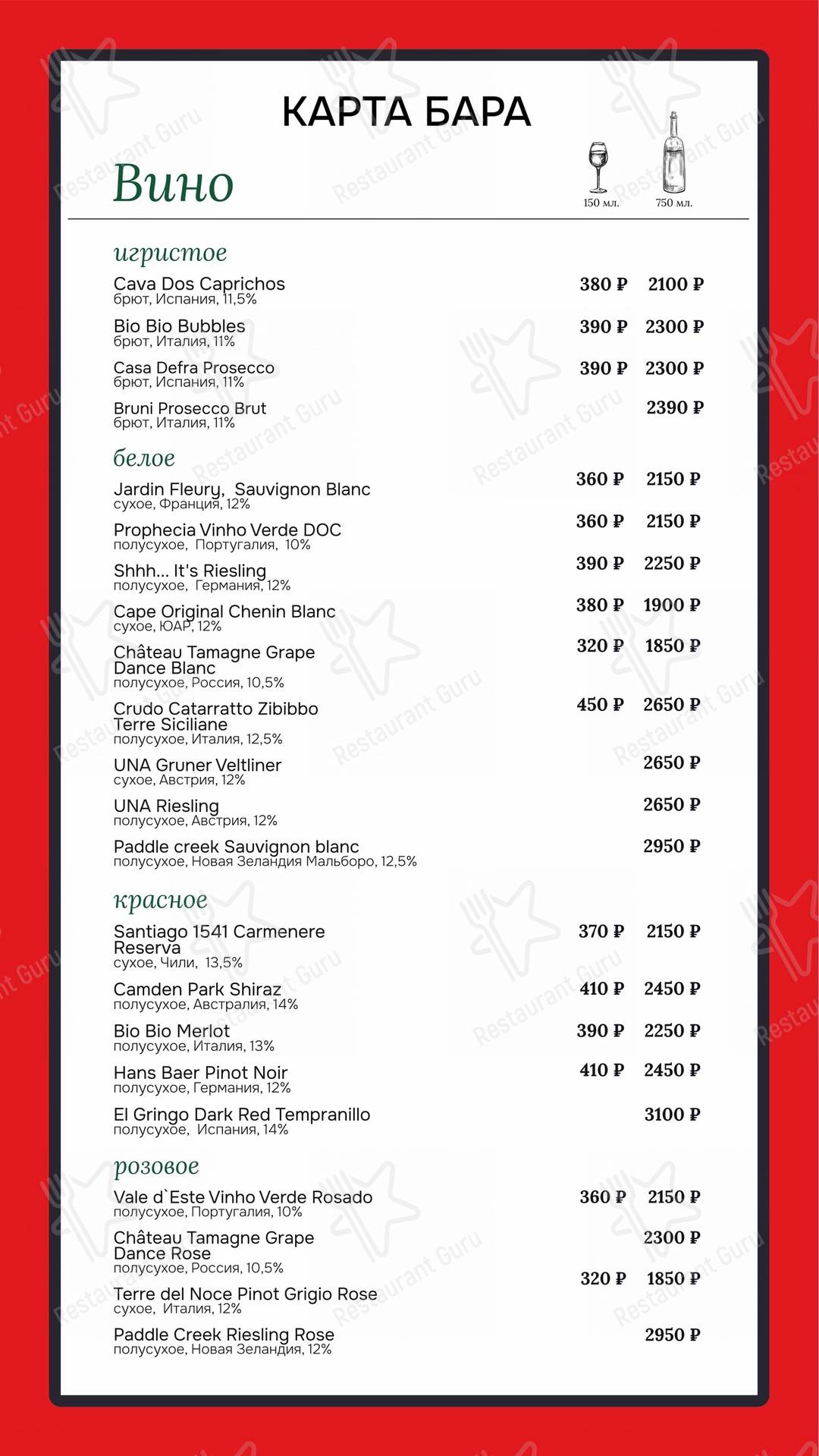 КАРТА БАРА

Вино

150 мл. 750 мл.

игристое

Cava Dos Caprichos
брют, Испания, 11,5% 380 ₽ 2100 ₽

Bio Bio Bubbles
брют, Италия, 11% 390 ₽ 2300 ₽

Casa Defra Prosecco
брют, Испания, 11% 390 ₽ 2300 ₽

Bruni Prosecco Brut
брют, Италия, 11% 2390 ₽

белое

Jardin Fleury, Sauvignon Blanc
сухое, Франция, 12% 360 ₽ 2150 ₽

Prophecia Vinho Verde DOC
полусухое, Португалия, 10% 360 ₽ 2150 ₽

Shhh... It's Riesling
полусухое, Германия, 12% 390 ₽ 2250 ₽

Cape Original Chenin Blanc
сухое, ЮАР, 12% 380 ₽ 1900 ₽

Château Tamagne Grape Dance Blanc
полусухое, Россия, 10,5% 320 ₽ 1850 ₽

Crudo Catarratto Zibibbo Terre Siciliane
полусухое, Италия, 12,5% 450 ₽ 2650 ₽

UNA Gruner Veltliner
сухое, Австрия, 12% 2650 ₽

UNA Riesling
полусухое, Австрия, 12% 2650 ₽

Paddle creek Sauvignon blanc
полусухое, Новая Зеландия Мальборо, 12,5% 2950 ₽

красное

Santiago 1541 Carmenere Reserva
сухое, Чили, 13,5% 370 ₽ 2150 ₽

Camden Park Shiraz
полусухое, Австралия, 14% 410 ₽ 2450 ₽

Bio Bio Merlot
полусухое, Италия, 13% 390 ₽ 2250 ₽

Hans Baer Pinot Noir
полусухое, Германия, 12% 410 ₽ 2450 ₽

El Gringo Dark Red Tempranillo
полусухое, Испания, 14% 3100 ₽

розовое

Vale d`Este Vinho Verde Rosado
полусухое, Португалия, 10% 360 ₽ 2150 ₽

Château Tamagne Grape Dance Rose
полусухое, Россия, 10,5% 2300 ₽

Terre del Noce Pinot Grigio Rose
сухое, Италия, 12% 320 ₽ 1850 ₽

Paddle Creek Riesling Rose
полусухое, Новая Зеландия, 12% 2950 ₽

Restaurant Guru